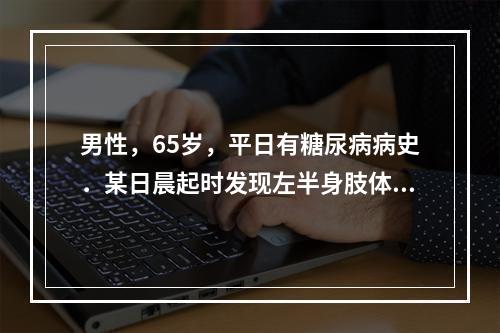 男性，65岁，平日有糖尿病病史．某日晨起时发现左半身肢体...